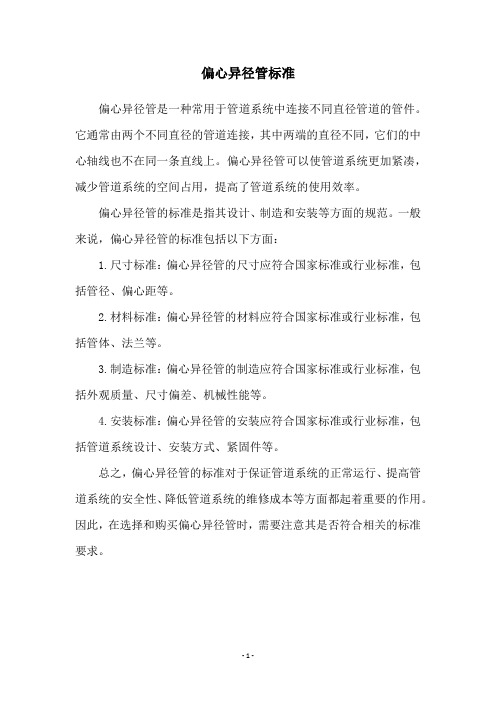 偏心异径管标准

偏心异径管是一种常用于管道系统中连接不同直径管道的管件。它通常由两个不同直径的管道连接，其中两端的直径不同，它们的中心轴线也不在同一条直线上。偏心异径管可以使管道系统更加紧凑，减少管道系统的空间占用，提高了管道系统的使用效率。

偏心异径管的标准是指其设计、制造和安装等方面的规范。一般来说，偏心异径管的标准包括以下方面：

1. 尺寸标准：偏心异径管的尺寸应符合国家标准或行业标准，包括管径、偏心距等。

2. 材料标准：偏心异径管的材料应符合国家标准或行业标准，包括管体、法兰等。

3. 制造标准：偏心异径管的制造应符合国家标准或行业标准，包括外观质量、尺寸偏差、机械性能等。

4. 安装标准：偏心异径管的安装应符合国家标准或行业标准，包括管道系统设计、安装方式、紧固件等。

总之，偏心异径管的标准对于保证管道系统的正常运行、提高管道系统的安全性、降低管道系统的维修成本等方面都起着重要的作用。因此，在选择和购买偏心异径管时，需要注意其是否符合相关的标准要求。

- 1 -